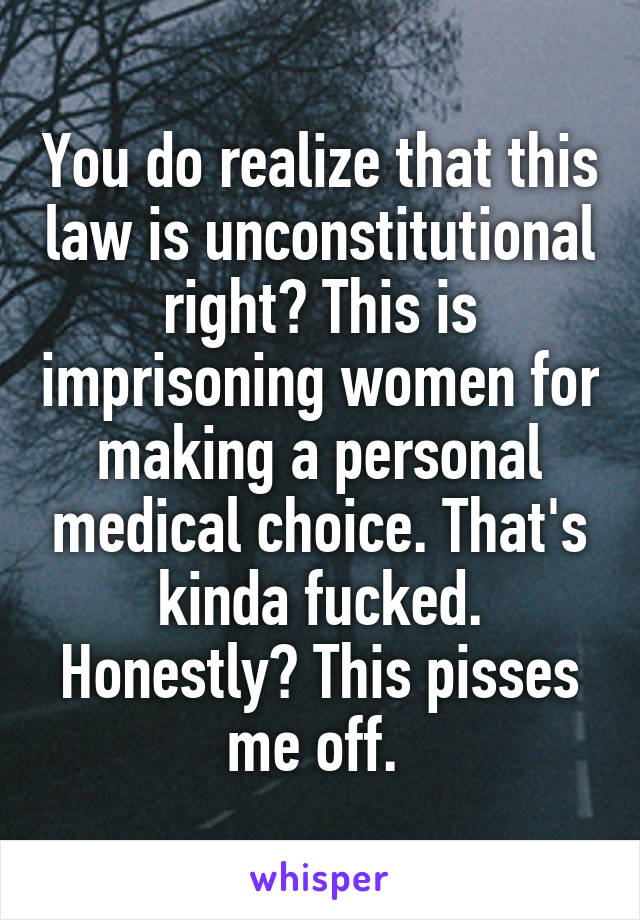 You do realize that this law is unconstitutional right? This is imprisoning women for making a personal medical choice. That's kinda fucked. Honestly? This pisses me off.

whisper